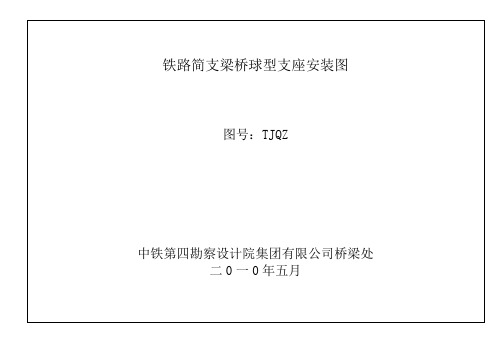 铁路简支梁桥球型支座安装图

图号：TJQZ

中铁第四勘察设计院集团有限公司桥梁处
二０一０年五月